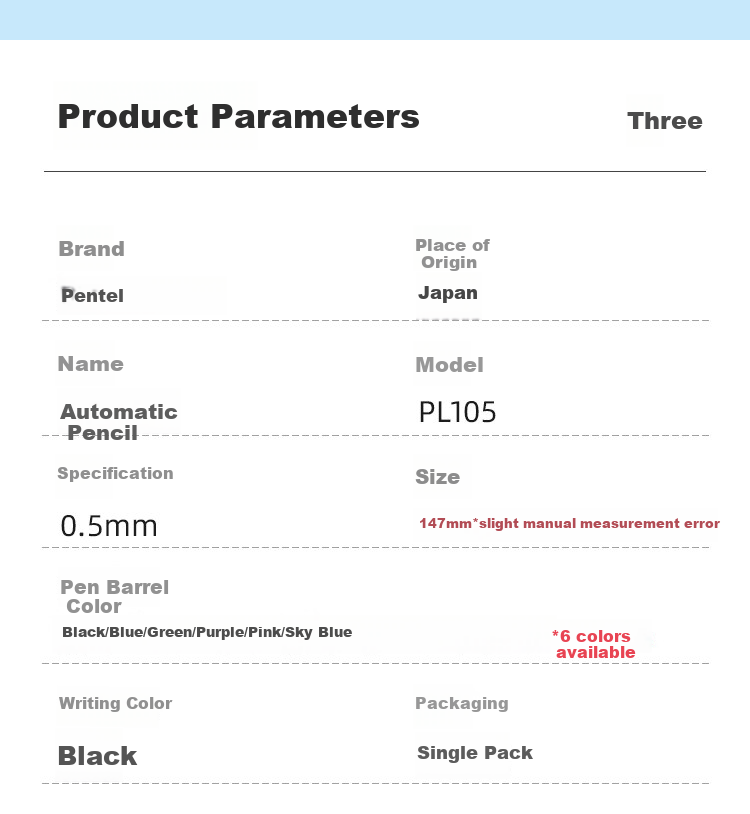 Product Parameters

Three

Brand

Pentel

Place of Origin

Japan

Name

Automatic Pencil

Model

PL105

Specification

0.5mm

Size

147mm*slight manual measurement error

Pen Barrel Color

Black/Blue/Green/Purple/Pink/Sky Blue

*6 colors available

Writing Color

Black

Packaging

Single Pack